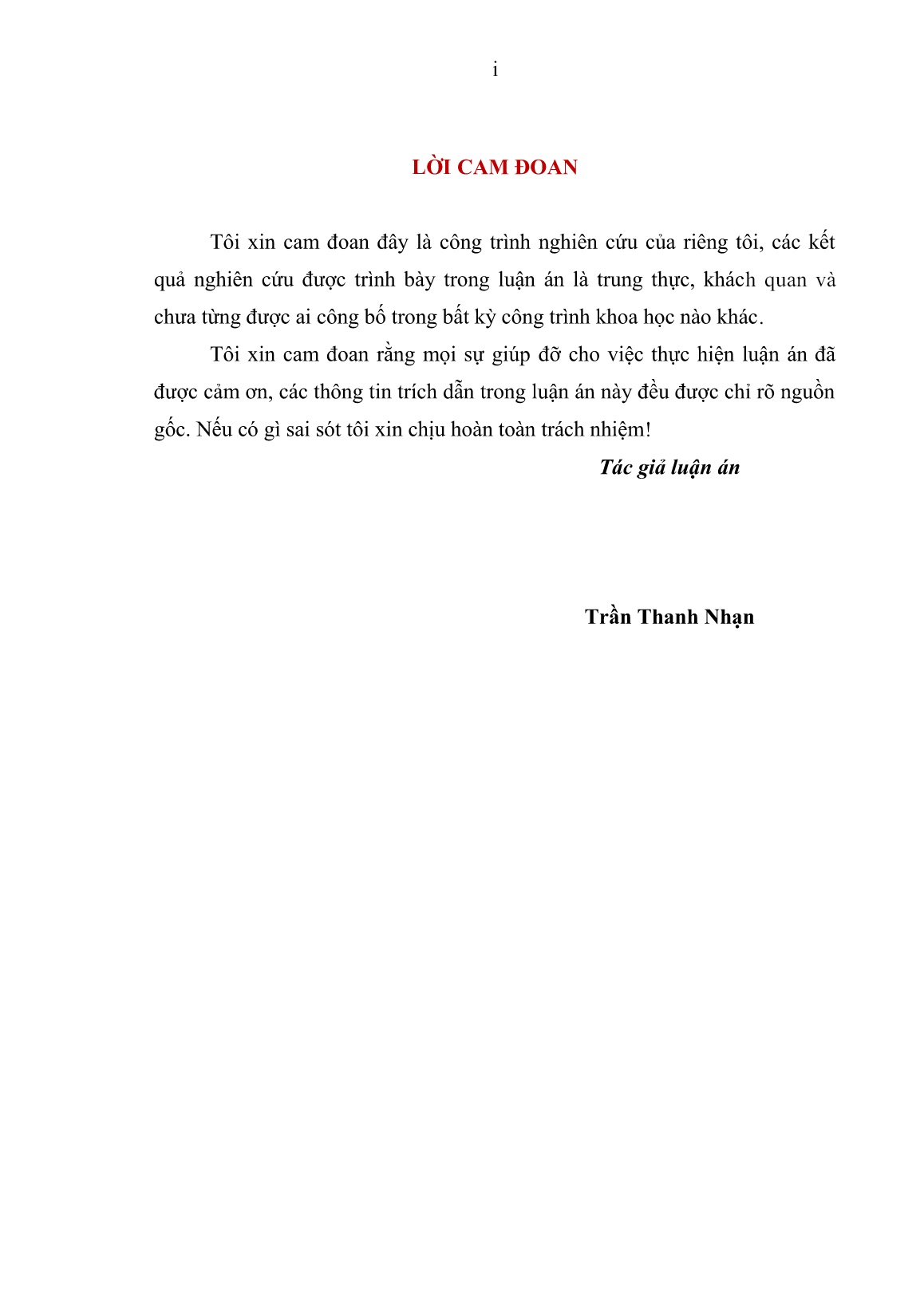 i

LỜI CAM ĐOAN

Tôi xin cam đoan đây là công trình nghiên cứu của riêng tôi, các kết quả nghiên cứu được trình bày trong luận án là trung thực, khách quan và chưa từng được ai công bố trong bất kỳ công trình khoa học nào khác.

Tôi xin cam đoan rằng mọi sự giúp đỡ cho việc thực hiện luận án đã được cảm ơn, các thông tin trích dẫn trong luận án này đều được chỉ rõ nguồn gốc. Nếu có gì sai sót tôi xin chịu hoàn toàn trách nhiệm!

Tác giả luận án

Trần Thanh Nhạn